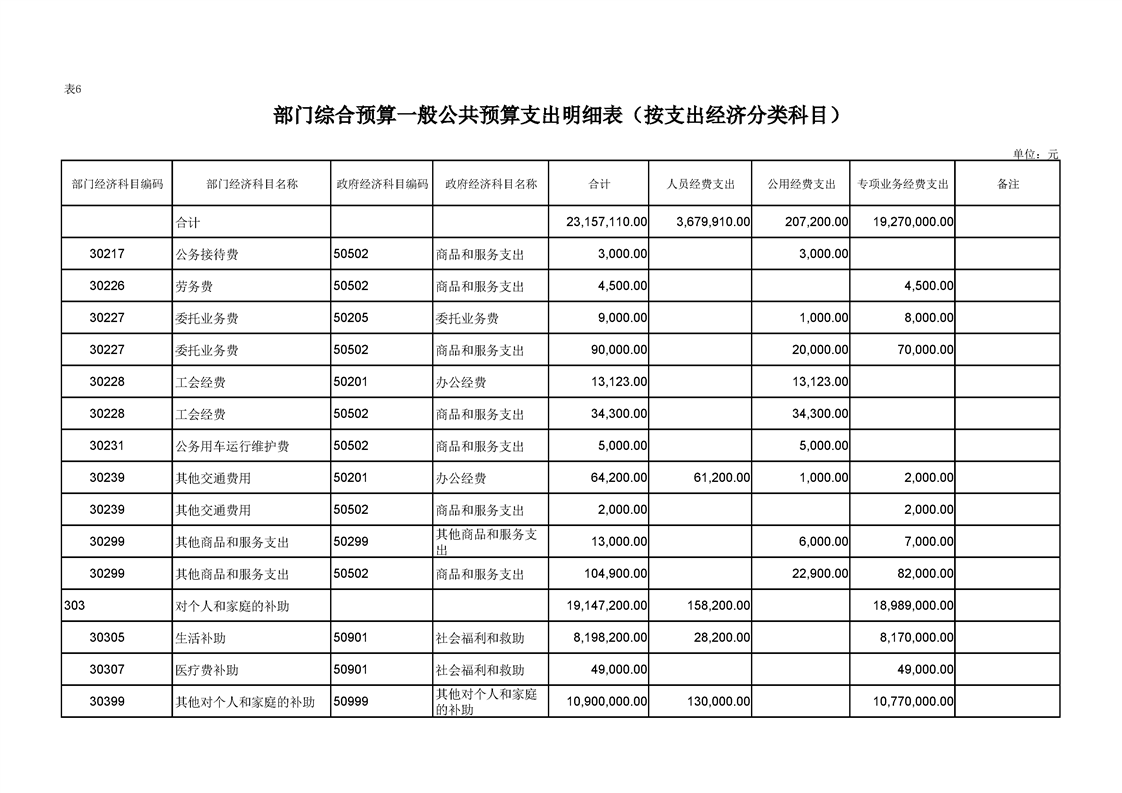 表6

部门综合预算一般公共预算支出明细表（按支出经济分类科目）

单位：元

| 部门经济科目编码 | 部门经济科目名称 | 政府经济科目编码 | 政府经济科目名称 | 合计 | 人员经费支出 | 公用经费支出 | 专项业务经费支出 | 备注 |
|---|---|---|---|---|---|---|---|---|
|  | 合计 |  |  | 23,157,110.00 | 3,679,910.00 | 207,200.00 | 19,270,000.00 |  |
| 30217 | 公务接待费 | 50502 | 商品和服务支出 | 3,000.00 |  | 3,000.00 |  |  |
| 30226 | 劳务费 | 50502 | 商品和服务支出 | 4,500.00 |  |  | 4,500.00 |  |
| 30227 | 委托业务费 | 50205 | 委托业务费 | 9,000.00 |  | 1,000.00 | 8,000.00 |  |
| 30227 | 委托业务费 | 50502 | 商品和服务支出 | 90,000.00 |  | 20,000.00 | 70,000.00 |  |
| 30228 | 工会经费 | 50201 | 办公经费 | 13,123.00 |  | 13,123.00 |  |  |
| 30228 | 工会经费 | 50502 | 商品和服务支出 | 34,300.00 |  | 34,300.00 |  |  |
| 30231 | 公务用车运行维护费 | 50502 | 商品和服务支出 | 5,000.00 |  | 5,000.00 |  |  |
| 30239 | 其他交通费用 | 50201 | 办公经费 | 64,200.00 | 61,200.00 | 1,000.00 | 2,000.00 |  |
| 30239 | 其他交通费用 | 50502 | 商品和服务支出 | 2,000.00 |  |  | 2,000.00 |  |
| 30299 | 其他商品和服务支出 | 50299 | 其他商品和服务支出 | 13,000.00 |  | 6,000.00 | 7,000.00 |  |
| 30299 | 其他商品和服务支出 | 50502 | 商品和服务支出 | 104,900.00 |  | 22,900.00 | 82,000.00 |  |
| 303 | 对个人和家庭的补助 |  |  | 19,147,200.00 | 158,200.00 |  | 18,989,000.00 |  |
| 30305 | 生活补助 | 50901 | 社会福利和救助 | 8,198,200.00 | 28,200.00 |  | 8,170,000.00 |  |
| 30307 | 医疗费补助 | 50901 | 社会福利和救助 | 49,000.00 |  |  | 49,000.00 |  |
| 30399 | 其他对个人和家庭的补助 | 50999 | 其他对个人和家庭的补助 | 10,900,000.00 | 130,000.00 |  | 10,770,000.00 |  |